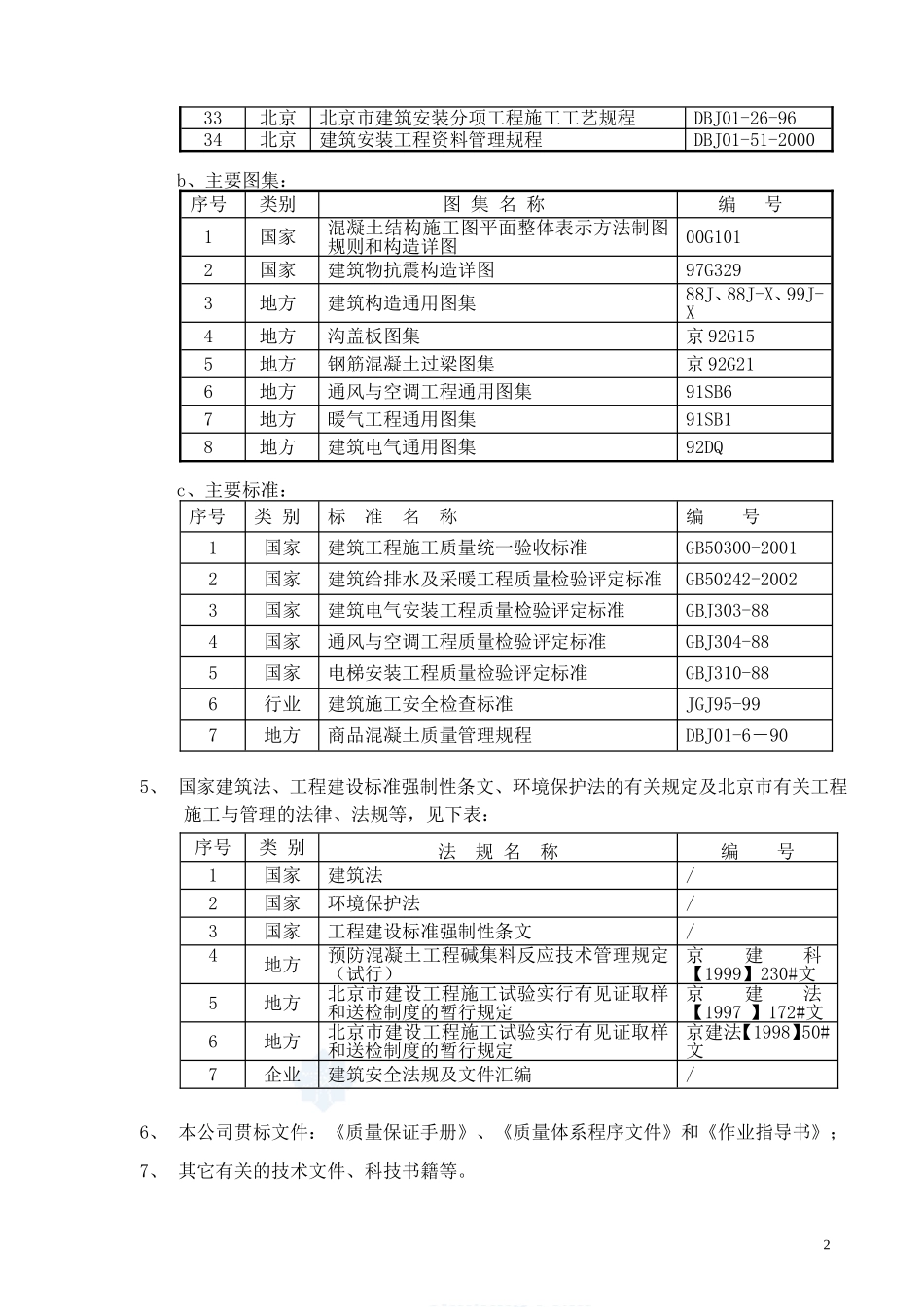 | 33 | 北京 | 北京市建筑安装分项工程施工工艺规程 | DBJ01-26-96 |
|---|---|---|---|
| 34 | 北京 | 建筑安装工程资料管理规程 | DBJ01-51-2000 |

b、主要图集：

| 序号 | 类别 | 图 集 名 称 | 编 号 |
|---|---|---|---|
| 1 | 国家 | 混凝土结构施工图平面整体表示方法制图规则和构造详图 | 00G101 |
| 2 | 国家 | 建筑物抗震构造详图 | 97G329 |
| 3 | 地方 | 建筑构造通用图集 | 88J、88J-X、99J-X |
| 4 | 地方 | 沟盖板图集 | 京 92G15 |
| 5 | 地方 | 钢筋混凝土过梁图集 | 京 92G21 |
| 6 | 地方 | 通风与空调工程通用图集 | 91SB6 |
| 7 | 地方 | 暖气工程通用图集 | 91SB1 |
| 8 | 地方 | 建筑电气通用图集 | 92DQ |

c、主要标准：

| 序号 | 类 别 | 标 准 名 称 | 编 号 |
|---|---|---|---|
| 1 | 国家 | 建筑工程施工质量统一验收标准 | GB50300-2001 |
| 2 | 国家 | 建筑给排水及采暖工程质量检验评定标准 | GB50242-2002 |
| 3 | 国家 | 建筑电气安装工程质量检验评定标准 | GBJ303-88 |
| 4 | 国家 | 通风与空调工程质量检验评定标准 | GBJ304-88 |
| 5 | 国家 | 电梯安装工程质量检验评定标准 | GBJ310-88 |
| 6 | 行业 | 建筑施工安全检查标准 | JGJ95-99 |
| 7 | 地方 | 商品混凝土质量管理规程 | DBJ01-6－90 |

5、 国家建筑法、工程建设标准强制性条文、环境保护法的有关规定及北京市有关工程施工与管理的法律、法规等，见下表：

| 序号 | 类 别 | 法 规 名 称 | 编 号 |
|---|---|---|---|
| 1 | 国家 | 建筑法 | / |
| 2 | 国家 | 环境保护法 | / |
| 3 | 国家 | 工程建设标准强制性条文 | / |
| 4 | 地方 | 预防混凝土工程碱集料反应技术管理规定（试行） | 京 建 科【1999】230#文 |
| 5 | 地方 | 北京市建设工程施工试验实行有见证取样和送检制度的暂行规定 | 京 建 法【1997 】172#文 |
| 6 | 地方 | 北京市建设工程施工试验实行有见证取样和送检制度的暂行规定 | 京建法【1998】50#文 |
| 7 | 企业 | 建筑安全法规及文件汇编 | / |

6、 本公司贯标文件：《质量保证手册》、《质量体系程序文件》和《作业指导书》；

7、 其它有关的技术文件、科技书籍等。

2